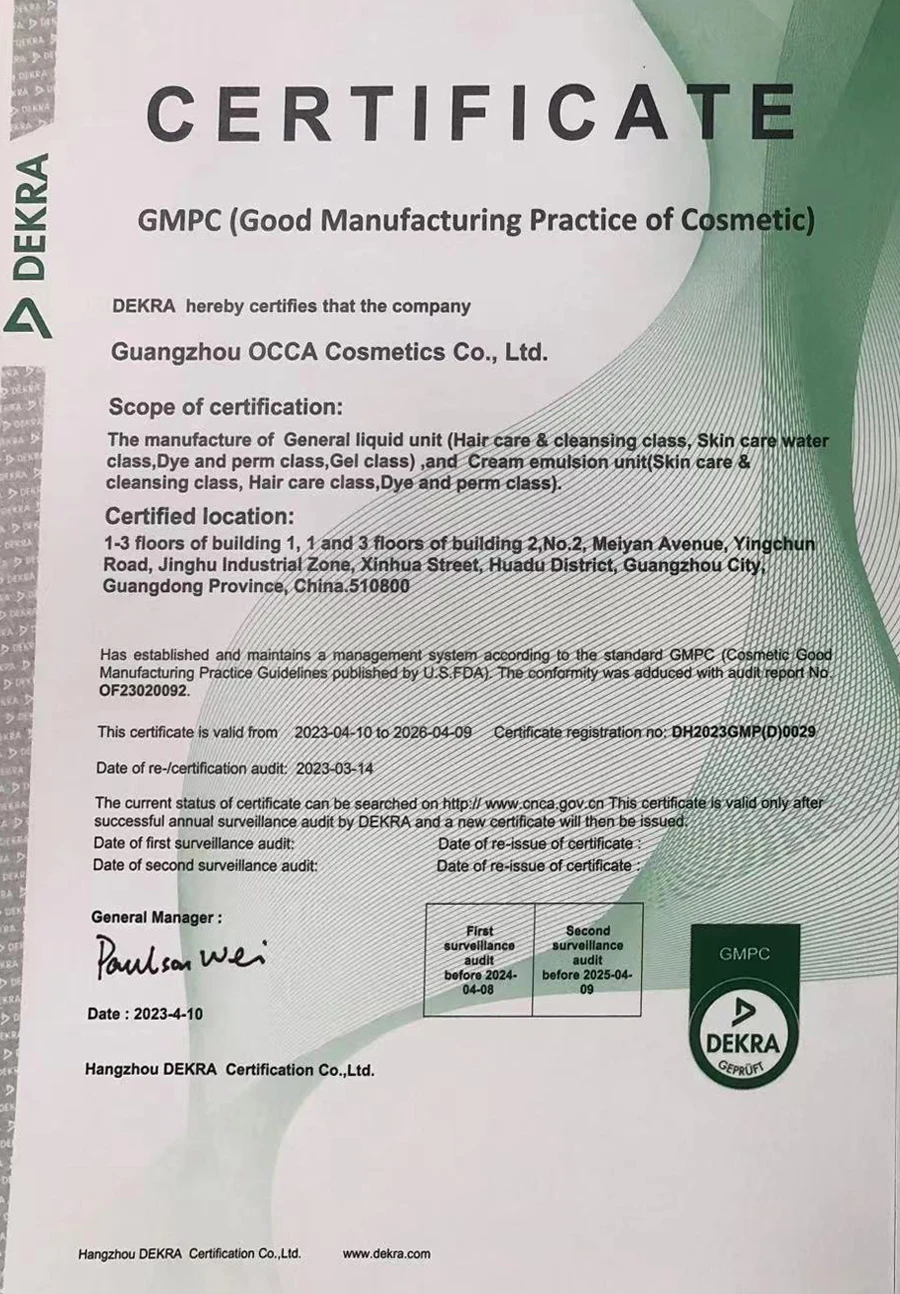 DEKRA

CERTIFICATE

GMPC (Good Manufacturing Practice of Cosmetic)

DEKRA hereby certifies that the company

Guangzhou OCCA Cosmetics Co., Ltd.

Scope of certification:

The manufacture of General liquid unit (Hair care & cleansing class, Skin care water class,Dye and perm class,Gel class) ,and Cream emulsion unit(Skin care & cleansing class, Hair care class,Dye and perm class).

Certified location:

1-3 floors of building 1, 1 and 3 floors of building 2,No.2, Meiyan Avenue, Yingchun Road, Jinghu Industrial Zone, Xinhua Street, Huadu District, Guangzhou City, Guangdong Province, China.510800

Has established and maintains a management system according to the standard GMPC (Cosmetic Good Manufacturing Practice Guidelines published by U.S.FDA). The conformity was adduced with audit report No. OF23020092.

This certificate is valid from 2023-04-10 to 2026-04-09 Certificate registration no: DH2023GMP(D)0029

Date of re-/certification audit: 2023-03-14

The current status of certificate can be searched on http:// www.cnca.gov.cn This certificate is valid only after successful annual surveillance audit by DEKRA and a new certificate will then be issued.

Date of first surveillance audit:

Date of re-issue of certificate :

Date of second surveillance audit:

Date of re-issue of certificate :

General Manager :

Paulson Wei

Date : 2023-4-10

| First surveillance audit before 2024-04-08 | Second surveillance audit before 2025-04-09 |
|---|---|

GMPC

DEKRA

GEPRÜFT

Hangzhou DEKRA Certification Co.,Ltd.

Hangzhou DEKRA Certification Co.,Ltd. www.dekra.com